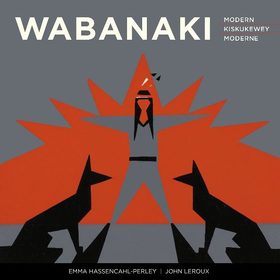 WABANAKI

MODERN
KISKUKEWEY
MODERNE

EMMA HASSENCAHL-PERLEY | JOHN LEROUX